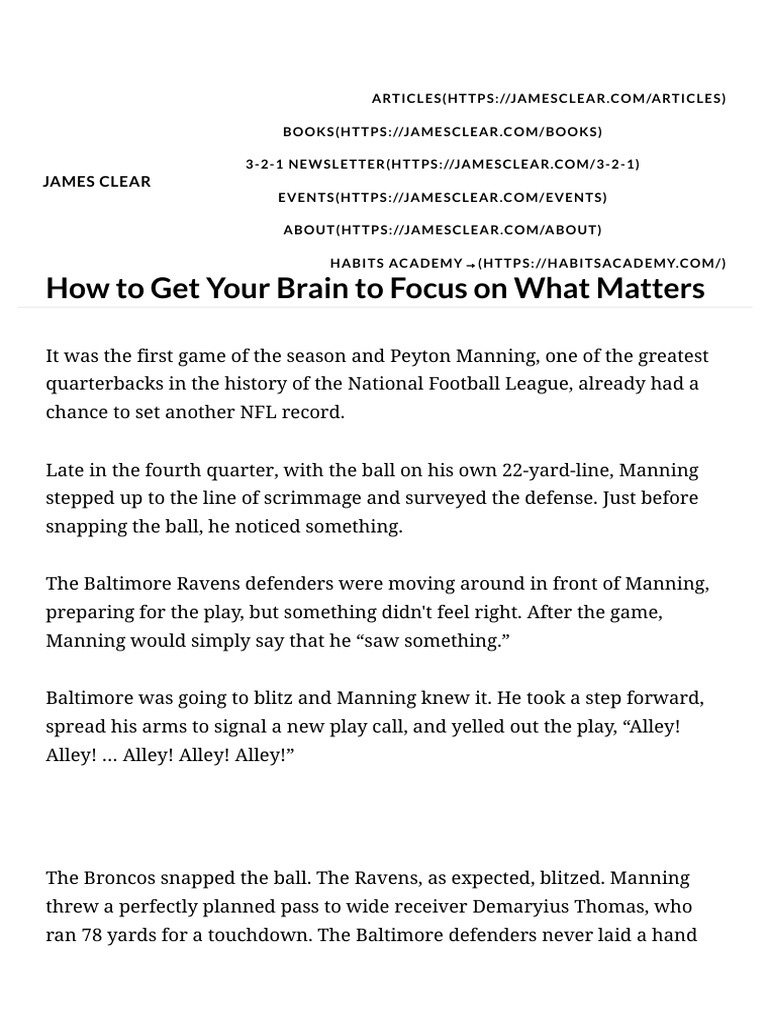 JAMES CLEAR

ARTICLES(HTTPS://JAMESCLEAR.COM/ARTICLES)

BOOKS(HTTPS://JAMESCLEAR.COM/BOOKS)

3-2-1 NEWSLETTER(HTTPS://JAMESCLEAR.COM/3-2-1)

EVENTS(HTTPS://JAMESCLEAR.COM/EVENTS)

ABOUT(HTTPS://JAMESCLEAR.COM/ABOUT)

HABITS ACADEMY →(HTTPS://HABITSACADEMY.COM/)

How to Get Your Brain to Focus on What Matters

It was the first game of the season and Peyton Manning, one of the greatest quarterbacks in the history of the National Football League, already had a chance to set another NFL record.

Late in the fourth quarter, with the ball on his own 22-yard-line, Manning stepped up to the line of scrimmage and surveyed the defense. Just before snapping the ball, he noticed something.

The Baltimore Ravens defenders were moving around in front of Manning, preparing for the play, but something didn't feel right. After the game, Manning would simply say that he “saw something.”

Baltimore was going to blitz and Manning knew it. He took a step forward, spread his arms to signal a new play call, and yelled out the play, “Alley! Alley! … Alley! Alley! Alley!”

The Broncos snapped the ball. The Ravens, as expected, blitzed. Manning threw a perfectly planned pass to wide receiver Demaryius Thomas, who ran 78 yards for a touchdown. The Baltimore defenders never laid a hand